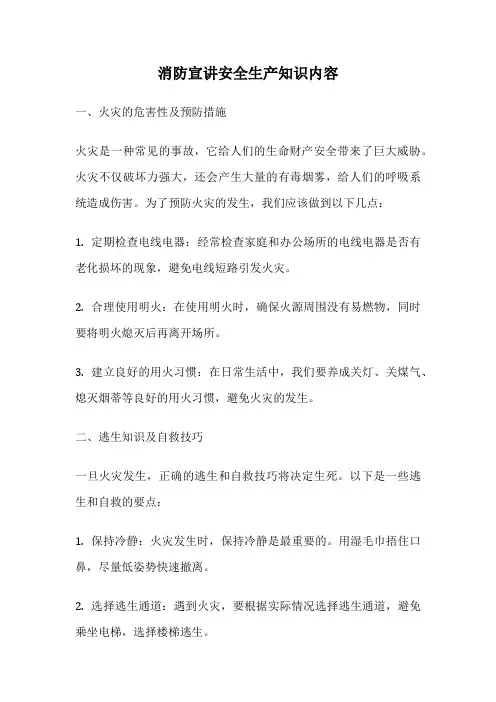 消防宣讲安全生产知识内容

一、火灾的危害性及预防措施

火灾是一种常见的事故，它给人们的生命财产安全带来了巨大威胁。火灾不仅破坏力强大，还会产生大量的有毒烟雾，给人们的呼吸系统造成伤害。为了预防火灾的发生，我们应该做到以下几点：

1. 定期检查电线电器：经常检查家庭和办公场所的电线电器是否有老化损坏的现象，避免电线短路引发火灾。

2. 合理使用明火：在使用明火时，确保火源周围没有易燃物，同时要将明火熄灭后再离开场所。

3. 建立良好的用火习惯：在日常生活中，我们要养成关灯、关煤气、熄灭烟蒂等良好的用火习惯，避免火灾的发生。

二、逃生知识及自救技巧

一旦火灾发生，正确的逃生和自救技巧将决定生死。以下是一些逃生和自救的要点：

1. 保持冷静：火灾发生时，保持冷静是最重要的。用湿毛巾捂住口鼻，尽量低姿势快速撤离。

2. 选择逃生通道：遇到火灾，要根据实际情况选择逃生通道，避免乘坐电梯，选择楼梯逃生。